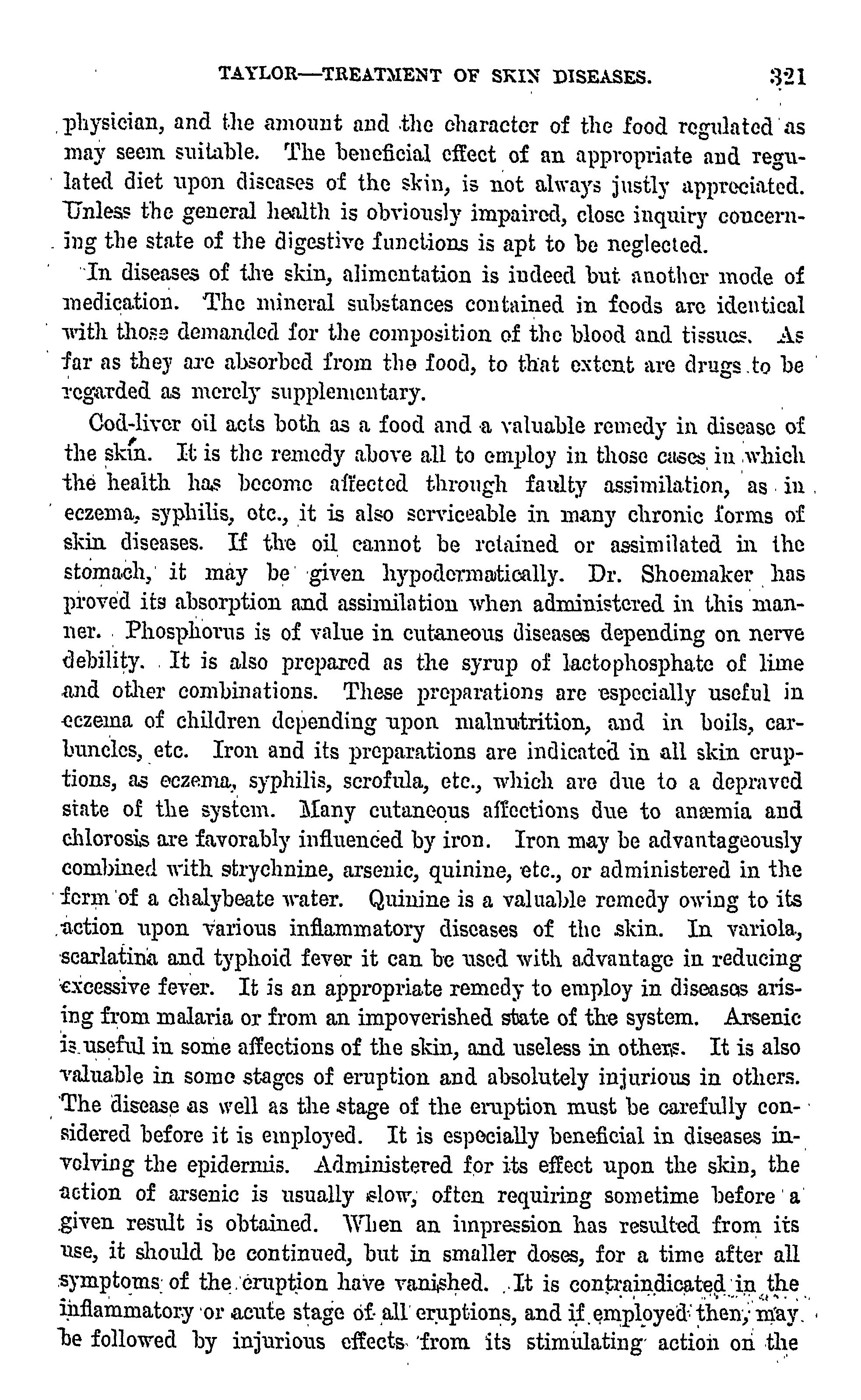 TAYLOR—TREATMENT OF SKIN DISEASES. 321

physician, and the amount and the character of the food regulated as may seem suitable. The beneficial effect of an appropriate and regulated diet upon diseases of the skin, is not always justly appreciated. Unless the general health is obviously impaired, close inquiry concerning the state of the digestive functions is apt to be neglected.

In diseases of the skin, alimentation is indeed but another mode of medication. The mineral substances contained in foods are identical with those demanded for the composition of the blood and tissues. As far as they are absorbed from the food, to that extent are drugs to be regarded as merely supplementary.

Cod-liver oil acts both as a food and a valuable remedy in disease of the skin. It is the remedy above all to employ in those cases in which the health has become affected through faulty assimilation, as in eczema, syphilis, etc., it is also serviceable in many chronic forms of skin diseases. If the oil cannot be retained or assimilated in the stomach, it may be given hypodermatically. Dr. Shoemaker has proved its absorption and assimilation when administered in this manner. Phosphorus is of value in cutaneous diseases depending on nerve debility. It is also prepared as the syrup of lactophosphate of lime and other combinations. These preparations are especially useful in eczema of children depending upon malnutrition, and in boils, carbuncles, etc. Iron and its preparations are indicated in all skin eruptions, as eczema, syphilis, scrofula, etc., which are due to a depraved state of the system. Many cutaneous affections due to anæmia and chlorosis are favorably influenced by iron. Iron may be advantageously combined with strychnine, arsenic, quinine, etc., or administered in the form of a chalybeate water. Quinine is a valuable remedy owing to its action upon various inflammatory diseases of the skin. In variola, scarlatina and typhoid fever it can be used with advantage in reducing excessive fever. It is an appropriate remedy to employ in diseases arising from malaria or from an impoverished state of the system. Arsenic is useful in some affections of the skin, and useless in others. It is also valuable in some stages of eruption and absolutely injurious in others. The disease as well as the stage of the eruption must be carefully considered before it is employed. It is especially beneficial in diseases involving the epidermis. Administered for its effect upon the skin, the action of arsenic is usually slow, often requiring sometime before a given result is obtained. When an impression has resulted from its use, it should be continued, but in smaller doses, for a time after all symptoms of the eruption have vanished. It is contraindicated in the inflammatory or acute stage of all eruptions, and if employed then, may be followed by injurious effects from its stimulating action on the